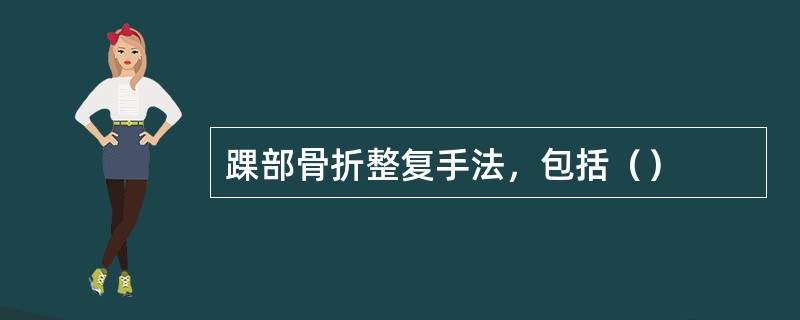 踝部骨折整复手法，包括（）